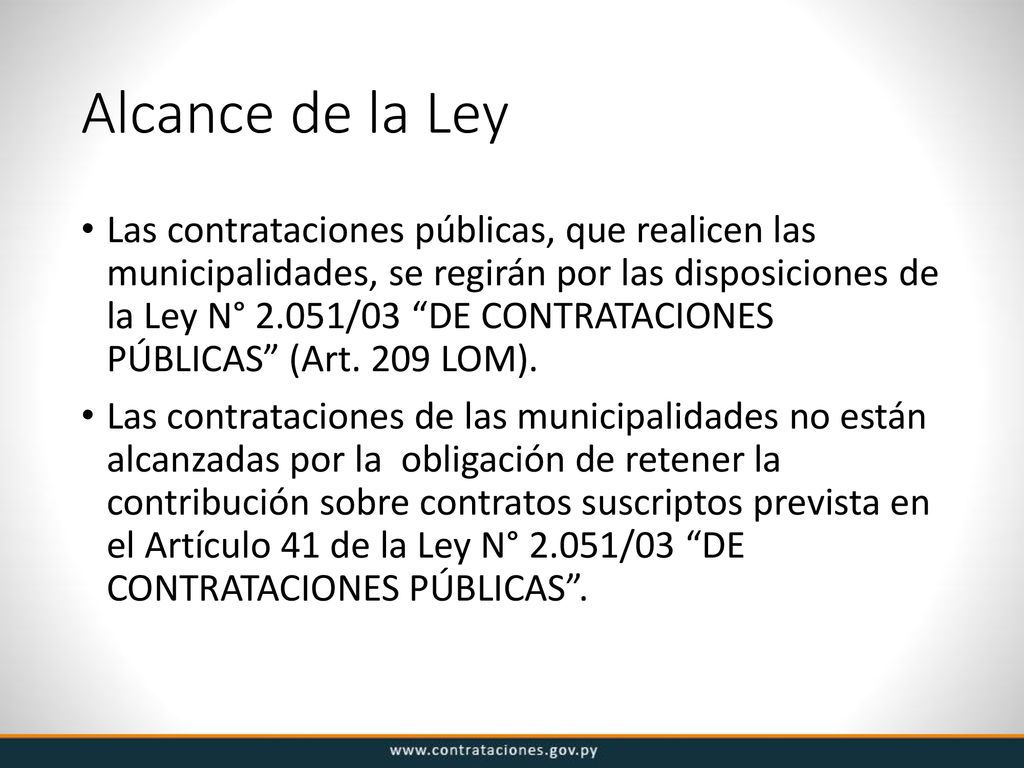 Alcance de la Ley

• Las contrataciones públicas, que realicen las municipalidades, se regirán por las disposiciones de la Ley N° 2.051/03 “DE CONTRATACIONES PÚBLICAS” (Art. 209 LOM).

• Las contrataciones de las municipalidades no están alcanzadas por la obligación de retener la contribución sobre contratos suscriptos prevista en el Artículo 41 de la Ley N° 2.051/03 “DE CONTRATACIONES PÚBLICAS”.

www.contrataciones.gov.py